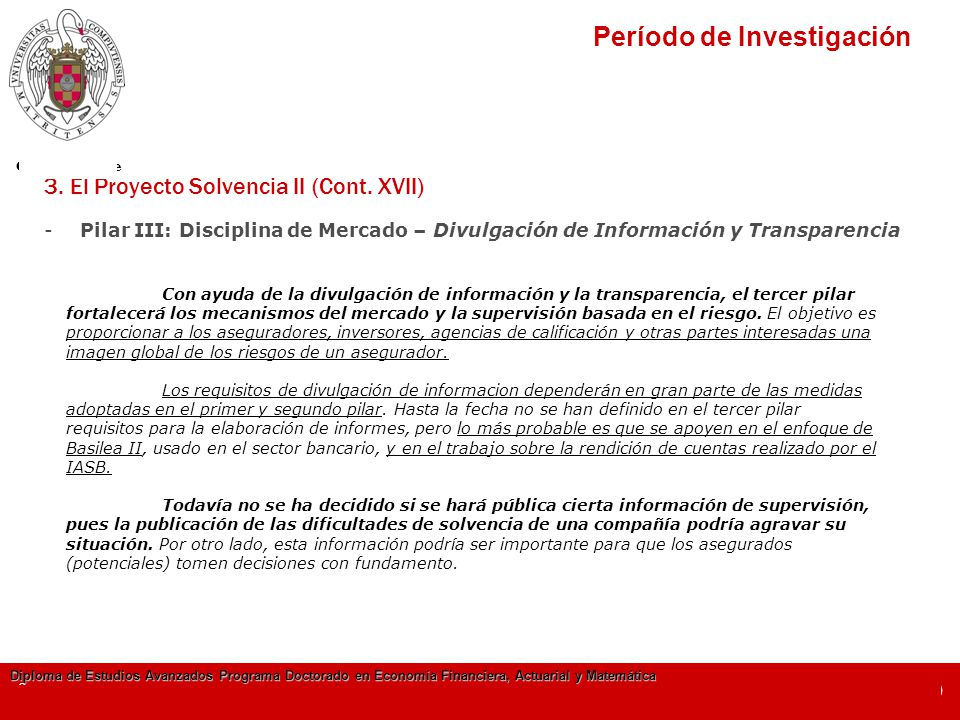 UNIVERSITAS COMPLUTENSIS MATRITENSIS

Período de Investigación

3. El Proyecto Solvencia II (Cont. XVII)

- Pilar III: Disciplina de Mercado – Divulgación de Información y Transparencia

Con ayuda de la divulgación de información y la transparencia, el tercer pilar fortalecerá los mecanismos del mercado y la supervisión basada en el riesgo. El objetivo es proporcionar a los aseguradores, inversores, agencias de calificación y otras partes interesadas una imagen global de los riesgos de un asegurador.

Los requisitos de divulgación de informacion dependerán en gran parte de las medidas adoptadas en el primer y segundo pilar. Hasta la fecha no se han definido en el tercer pilar requisitos para la elaboración de informes, pero lo más probable es que se apoyen en el enfoque de Basilea II, usado en el sector bancario, y en el trabajo sobre la rendición de cuentas realizado por el IASB.

Todavía no se ha decidido si se hará pública cierta información de supervisión, pues la publicación de las dificultades de solvencia de una compañía podría agravar su situación. Por otro lado, esta información podría ser importante para que los asegurados (potenciales) tomen decisiones con fundamento.

Diploma de Estudios Avanzados Programa Doctorado en Economía Financiera, Actuarial y Matemática